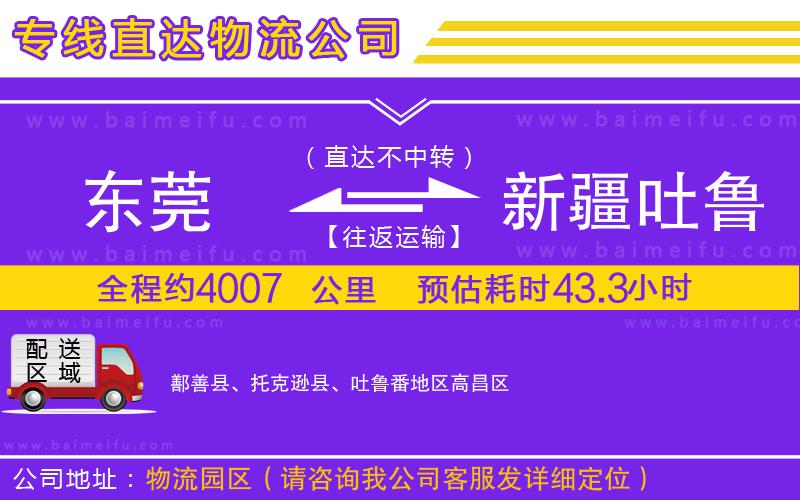 专线直达物流公司

www.baimeifu.com www.baimeifu.com

（直达不中转）

东莞 新疆吐鲁

【往返运输】

www.baimeifu.com www.baimeifu.com

全程约4007 公里 预估耗时43.3小时

www.baimeifu.com www.baimeifu.com

配送区域

鄯善县、托克逊县、吐鲁番地区高昌区

www.baimeifu.com

公司地址：物流园区（请咨询我公司客服发详细定位）